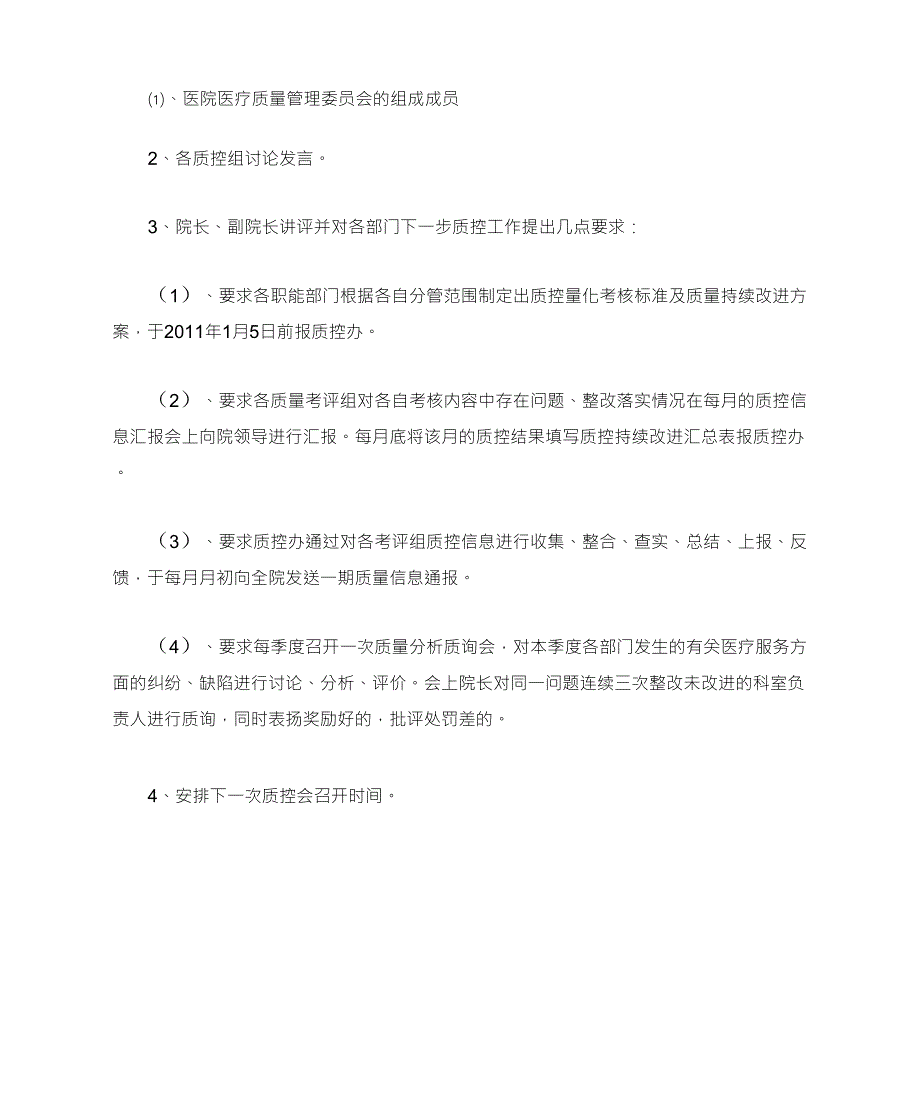 ⑴、医院医疗质量管理委员会的组成成员

2、各质控组讨论发言。

3、院长、副院长讲评并对各部门下一步质控工作提出几点要求：

（1）、要求各职能部门根据各自分管范围制定出质控量化考核标准及质量持续改进方案，于2011年1月5日前报质控办。

（2）、要求各质量考评组对各自考核内容中存在问题、整改落实情况在每月的质控信息汇报会上向院领导进行汇报。每月底将该月的质控结果填写质控持续改进汇总表报质控办。

（3）、要求质控办通过对各考评组质控信息进行收集、整合、查实、总结、上报、反馈，于每月月初向全院发送一期质量信息通报。

（4）、要求每季度召开一次质量分析质询会，对本季度各部门发生的有关医疗服务方面的纠纷、缺陷进行讨论、分析、评价。会上院长对同一问题连续三次整改未改进的科室负责人进行质询，同时表扬奖励好的，批评处罚差的。

4、安排下一次质控会召开时间。